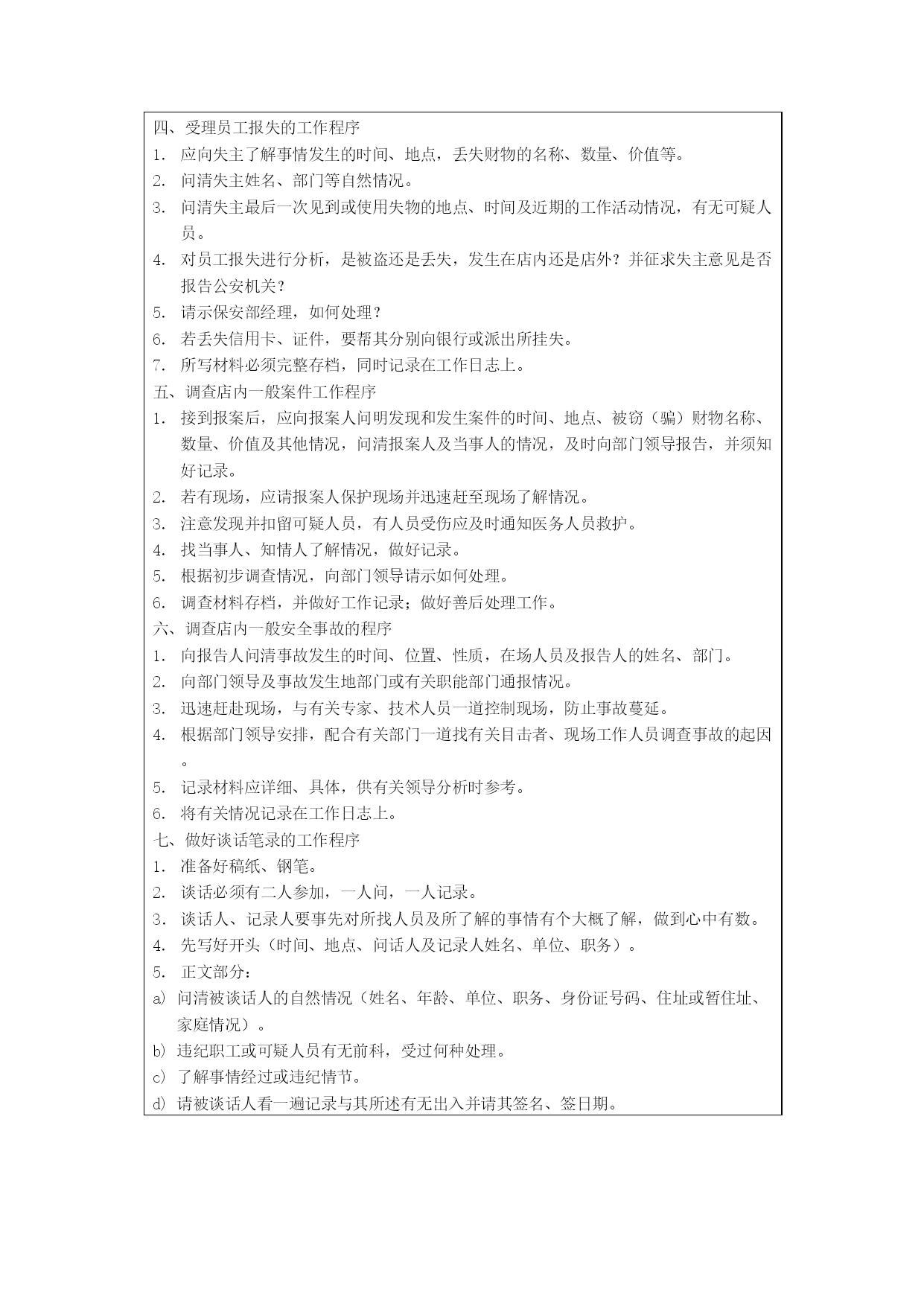 四、受理员工报失的工作程序

1. 应向失主了解事情发生的时间、地点，丢失财物的名称、数量、价值等。

2. 问清失主姓名、部门等自然情况。

3. 问清失主最后一次见到或使用失物的地点、时间及近期的工作活动情况，有无可疑人员。

4. 对员工报失进行分析，是被盗还是丢失，发生在店内还是店外？并征求失主意见是否报告公安机关？

5. 请示保安部经理，如何处理？

6. 若丢失信用卡、证件，要帮其分别向银行或派出所挂失。

7. 所写材料必须完整存档，同时记录在工作日志上。

五、调查店内一般案件工作程序

1. 接到报案后，应向报案人问明发现和发生案件的时间、地点、被窃（骗）财物名称、数量、价值及其他情况，问清报案人及当事人的情况，及时向部门领导报告，并须知好记录。

2. 若有现场，应请报案人保护现场并迅速赶至现场了解情况。

3. 注意发现并扣留可疑人员，有人员受伤应及时通知医务人员救护。

4. 找当事人、知情人了解情况，做好记录。

5. 根据初步调查情况，向部门领导请示如何处理。

6. 调查材料存档，并做好工作记录；做好善后处理工作。

六、调查店内一般安全事故的程序

1. 向报告人问清事故发生的时间、位置、性质，在场人员及报告人的姓名、部门。

2. 向部门领导及事故发生地部门或有关职能部门通报情况。

3. 迅速赶赴现场，与有关专家、技术人员一道控制现场，防止事故蔓延。

4. 根据部门领导安排，配合有关部门一道找有关目击者、现场工作人员调查事故的起因。

5. 记录材料应详细、具体，供有关领导分析时参考。

6. 将有关情况记录在工作日志上。

七、做好谈话笔录的工作程序

1. 准备好稿纸、钢笔。

2. 谈话必须有二人参加，一人问，一人记录。

3. 谈话人、记录人要事先对所找人员及所了解的事情有个大概了解，做到心中有数。

4. 先写好开头（时间、地点、问话人及记录人姓名、单位、职务）。

5. 正文部分：

a) 问清被谈话人的自然情况（姓名、年龄、单位、职务、身份证号码、住址或暂住址、家庭情况）。

b) 违纪职工或可疑人员有无前科，受过何种处理。

c) 了解事情经过或违纪情节。

d) 请被谈话人看一遍记录与其所述有无出入并请其签名、签日期。